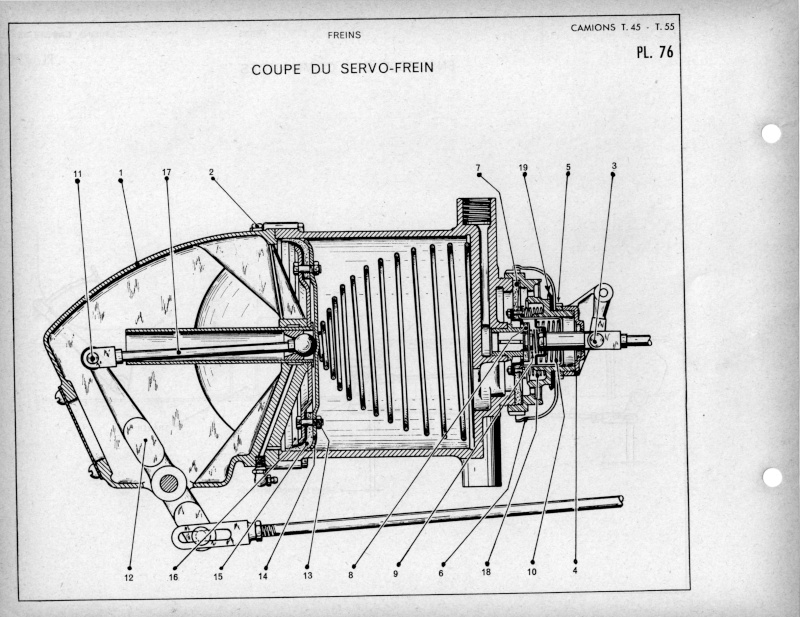 FREINS

CAMIONS T. 45 - T. 55

PL. 76

COUPE DU SERVO-FREIN

11
1
17
2
7
19
5
3
12
16
15
14
13
8
9
6
18
10
4